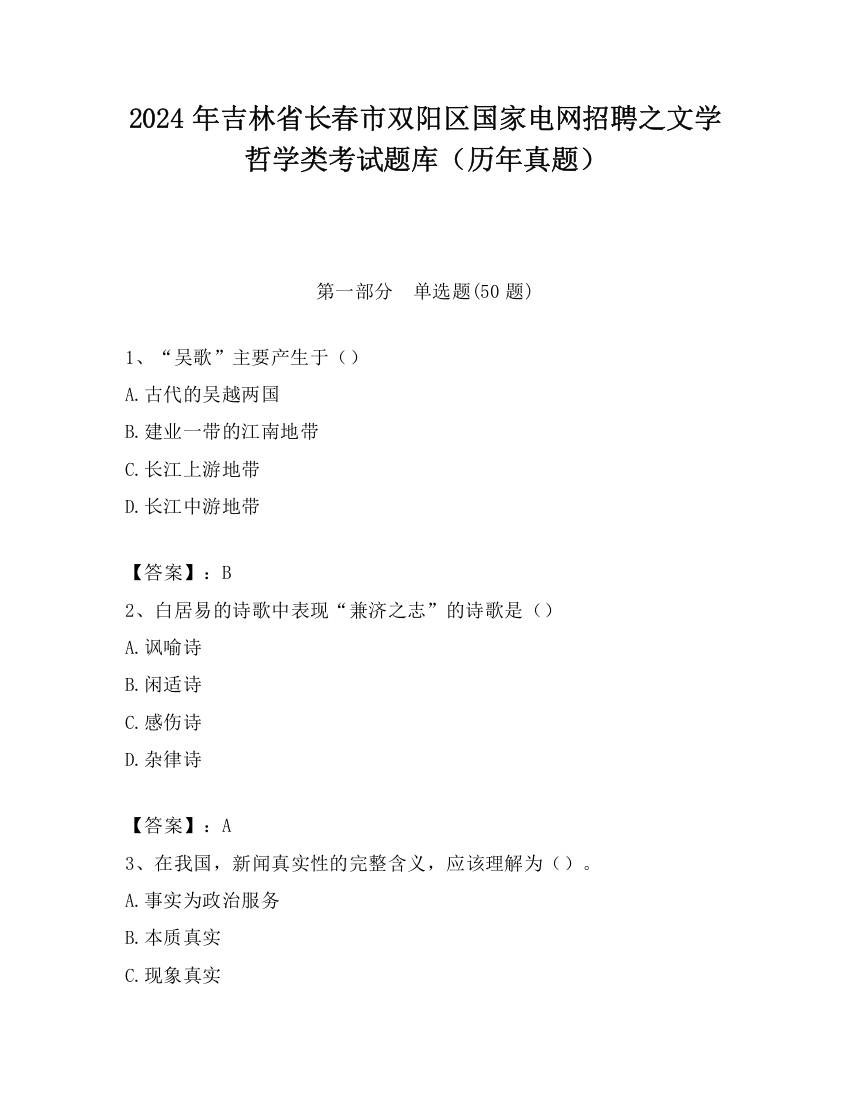 2024年吉林省长春市双阳区国家电网招聘之文学哲学类考试题库（历年真题）

第一部分　单选题(50题)

1、“吴歌”主要产生于（）

A.古代的吴越两国

B.建业一带的江南地带

C.长江上游地带

D.长江中游地带

【答案】：B

2、白居易的诗歌中表现“兼济之志”的诗歌是（）

A.讽喻诗

B.闲适诗

C.感伤诗

D.杂律诗

【答案】：A

3、在我国，新闻真实性的完整含义，应该理解为（）。

A.事实为政治服务

B.本质真实

C.现象真实